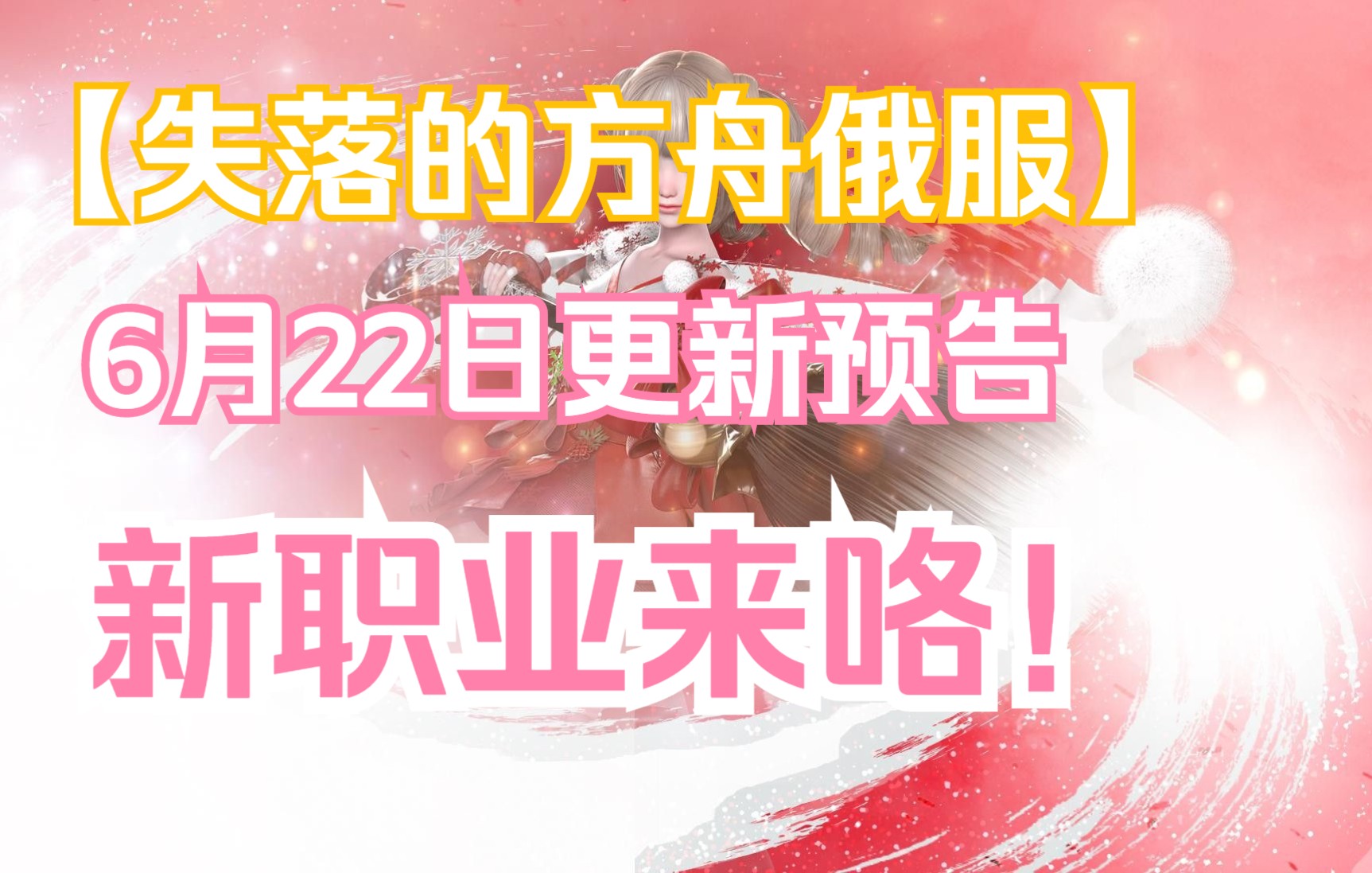 【失落的方舟俄服】

6月22日更新预告

新职业来咯！